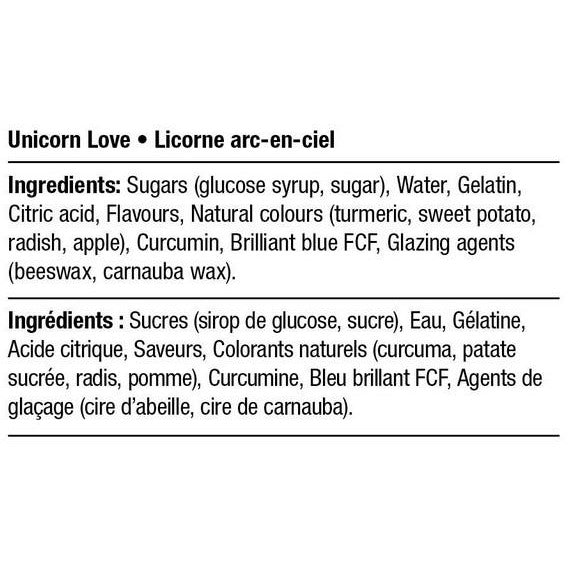 Unicorn Love • Licorne arc-en-ciel

Ingredients: Sugars (glucose syrup, sugar), Water, Gelatin, Citric acid, Flavours, Natural colours (turmeric, sweet potato, radish, apple), Curcumin, Brilliant blue FCF, Glazing agents (beeswax, carnauba wax).

Ingrédients : Sucres (sirop de glucose, sucre), Eau, Gélatine, Acide citrique, Saveurs, Colorants naturels (curcuma, patate sucrée, radis, pomme), Curcumine, Bleu brillant FCF, Agents de glaçage (cire d'abeille, cire de carnauba).